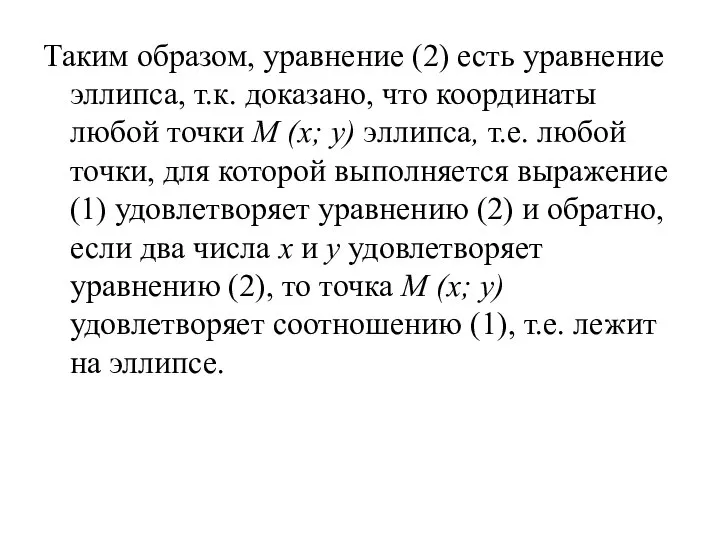 Таким образом, уравнение (2) есть уравнение эллипса, т.к. доказано, что координаты любой точки $M (x; y)$ эллипса, т.е. любой точки, для которой выполняется выражение (1) удовлетворяет уравнению (2) и обратно, если два числа $x$ и $y$ удовлетворяет уравнению (2), то точка $M (x; y)$ удовлетворяет соотношению (1), т.е. лежит на эллипсе.